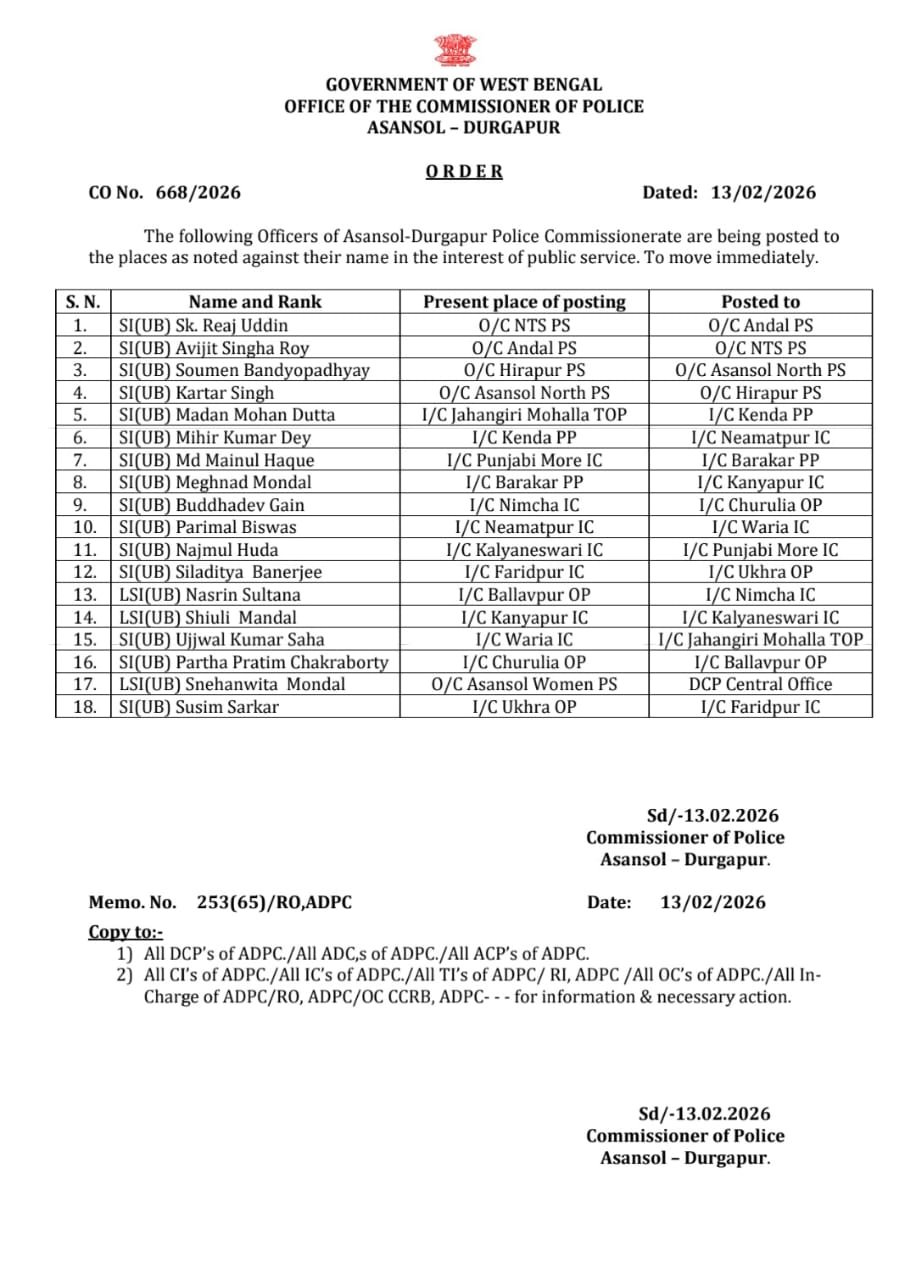 GOVERNMENT OF WEST BENGAL
OFFICE OF THE COMMISSIONER OF POLICE
ASANSOL – DURGAPUR

ORDER

CO No. 668/2026 Dated: 13/02/2026

The following Officers of Asansol-Durgapur Police Commissionerate are being posted to the places as noted against their name in the interest of public service. To move immediately.

| S. N. | Name and Rank | Present place of posting | Posted to |
|---|---|---|---|
| 1. | SI(UB) Sk. Reaj Uddin | O/C NTS PS | O/C Andal PS |
| 2. | SI(UB) Avijit Singha Roy | O/C Andal PS | O/C NTS PS |
| 3. | SI(UB) Soumen Bandyopadhyay | O/C Hirapur PS | O/C Asansol North PS |
| 4. | SI(UB) Kartar Singh | O/C Asansol North PS | O/C Hirapur PS |
| 5. | SI(UB) Madan Mohan Dutta | I/C Jahangiri Mohalla TOP | I/C Kenda PP |
| 6. | SI(UB) Mihir Kumar Dey | I/C Kenda PP | I/C Neamatpur IC |
| 7. | SI(UB) Md Mainul Haque | I/C Punjabi More IC | I/C Barakar PP |
| 8. | SI(UB) Meghnad Mondal | I/C Barakar PP | I/C Kanyapur IC |
| 9. | SI(UB) Buddhadev Gain | I/C Nimcha IC | I/C Churulia OP |
| 10. | SI(UB) Parimal Biswas | I/C Neamatpur IC | I/C Waria IC |
| 11. | SI(UB) Najmul Huda | I/C Kalyaneswari IC | I/C Punjabi More IC |
| 12. | SI(UB) Siladitya Banerjee | I/C Faridpur IC | I/C Ukhra OP |
| 13. | LSI(UB) Nasrin Sultana | I/C Ballavpur OP | I/C Nimcha IC |
| 14. | LSI(UB) Shiuli Mandal | I/C Kanyapur IC | I/C Kalyaneswari IC |
| 15. | SI(UB) Ujjwal Kumar Saha | I/C Waria IC | I/C Jahangiri Mohalla TOP |
| 16. | SI(UB) Partha Pratim Chakraborty | I/C Churulia OP | I/C Ballavpur OP |
| 17. | LSI(UB) Snehanwita Mondal | O/C Asansol Women PS | DCP Central Office |
| 18. | SI(UB) Susim Sarkar | I/C Ukhra OP | I/C Faridpur IC |

Sd/-13.02.2026
Commissioner of Police
Asansol – Durgapur.

Memo. No. 253(65)/RO,ADPC Date: 13/02/2026

Copy to:-
1) All DCP's of ADPC./All ADC,s of ADPC./All ACP's of ADPC.
2) All CI's of ADPC./All IC's of ADPC./All TI's of ADPC/ RI, ADPC /All OC's of ADPC./All In-Charge of ADPC/RO, ADPC/OC CCRB, ADPC- - - for information & necessary action.

Sd/-13.02.2026
Commissioner of Police
Asansol – Durgapur.